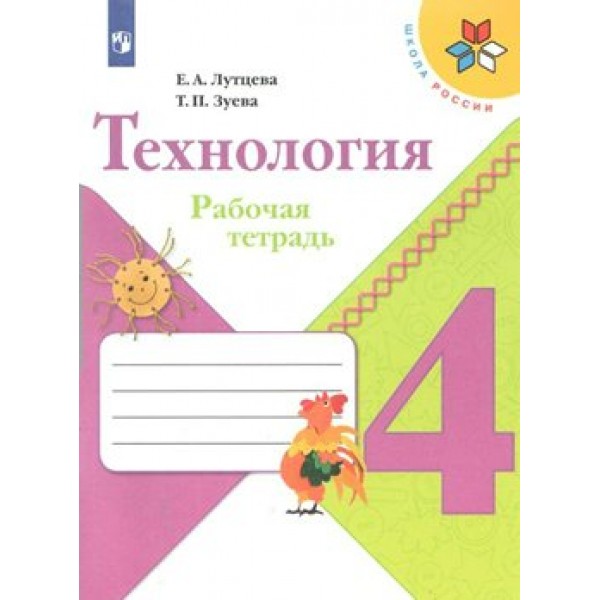 ШКОЛА РОССИИ

Е. А. Лутцева
Т. П. Зуева

Технология

Рабочая тетрадь

4